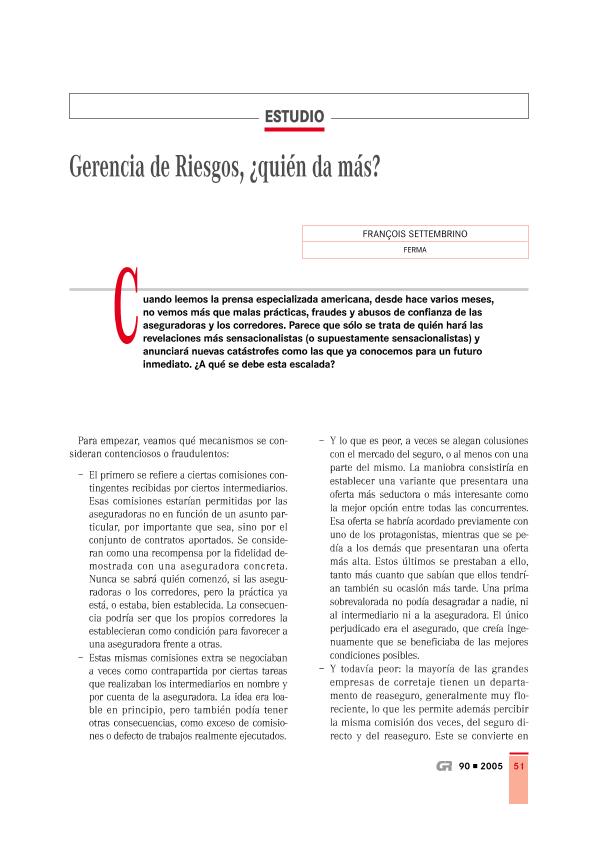 ESTUDIO

Gerencia de Riesgos, ¿quién da más?

FRANÇOIS SETTEMBRINO

FERMA

Cuando leemos la prensa especializada americana, desde hace varios meses, no vemos más que malas prácticas, fraudes y abusos de confianza de las aseguradoras y los corredores. Parece que sólo se trata de quién hará las revelaciones más sensacionalistas (o supuestamente sensacionalistas) y anunciará nuevas catástrofes como las que ya conocemos para un futuro inmediato. ¿A qué se debe esta escalada?

Para empezar, veamos qué mecanismos se consideran contenciosos o fraudulentos:

– El primero se refiere a ciertas comisiones contingentes recibidas por ciertos intermediarios. Esas comisiones estarían permitidas por las aseguradoras no en función de un asunto particular, por importante que sea, sino por el conjunto de contratos aportados. Se consideran como una recompensa por la fidelidad demostrada con una aseguradora concreta. Nunca se sabrá quién comenzó, si las aseguradoras o los corredores, pero la práctica ya está, o estaba, bien establecida. La consecuencia podría ser que los propios corredores la establecieran como condición para favorecer a una aseguradora frente a otras.

– Estas mismas comisiones extra se negociaban a veces como contrapartida por ciertas tareas que realizaban los intermediarios en nombre y por cuenta de la aseguradora. La idea era loable en principio, pero también podía tener otras consecuencias, como exceso de comisiones o defecto de trabajos realmente ejecutados.

– Y lo que es peor, a veces se alegan colusiones con el mercado del seguro, o al menos con una parte del mismo. La maniobra consistiría en establecer una variante que presentara una oferta más seductora o más interesante como la mejor opción entre todas las concurrentes. Esa oferta se habría acordado previamente con uno de los protagonistas, mientras que se pedía a los demás que presentaran una oferta más alta. Estos últimos se prestaban a ello, tanto más cuanto que sabían que ellos tendrían también su ocasión más tarde. Una prima sobrevalorada no podía desagradar a nadie, ni al intermediario ni a la aseguradora. El único perjudicado era el asegurado, que creía ingenuamente que se beneficiaba de las mejores condiciones posibles.

– Y todavía peor: la mayoría de las grandes empresas de corretaje tienen un departamento de reaseguro, generalmente muy floreciente, lo que les permite además percibir la misma comisión dos veces, del seguro directo y del reaseguro. Este se convierte en

GR 90 ■ 2005 51